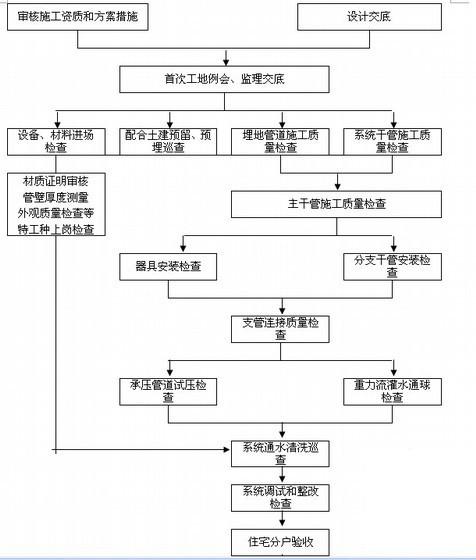 审核施工资质和方案措施

设计交底

首次工地例会、监理交底

设备、材料进场检查

配合土建预留、预埋巡查

埋地管道施工质量检查

系统干管施工质量检查

材质证明审核
管壁厚度测量
外观质量检查等
特工种上岗检查

主干管施工质量检查

器具安装检查

分支干管安装检查

支管连接质量检查

承压管道试压检查

重力流灌水通球检查

系统通水清洗巡查

系统调试和整改检查

住宅分户验收